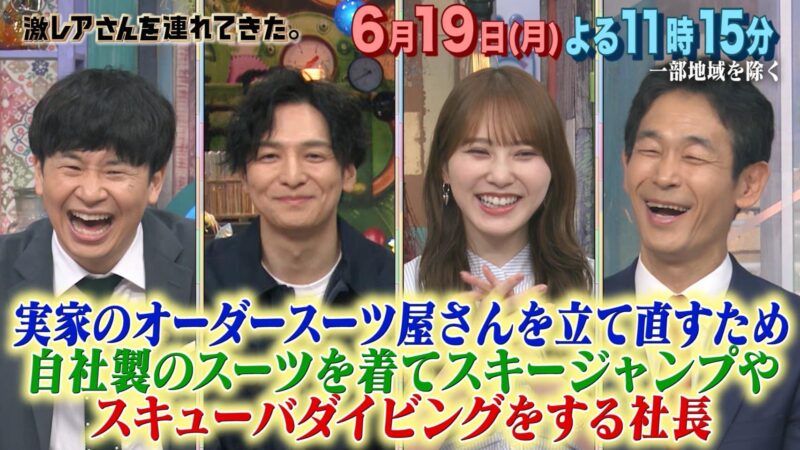 激レアさんを連れてきた。

6月19日(月) よる11時15分
一部地域を除く

実家のオーダースーツ屋さんを立て直すため
自社製のスーツを着てスキージャンプや
スキューバダイビングをする社長